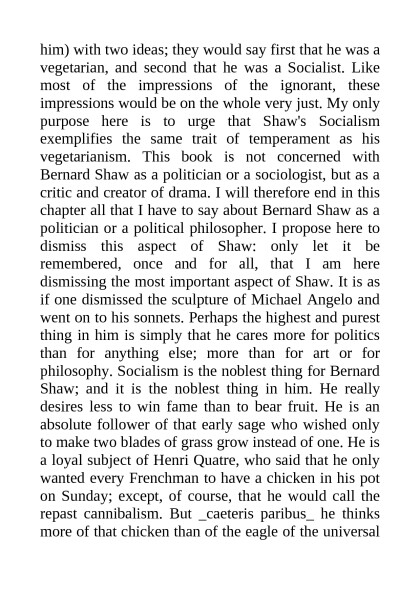 him) with two ideas; they would say first that he was a vegetarian, and second that he was a Socialist. Like most of the impressions of the ignorant, these impressions would be on the whole very just. My only purpose here is to urge that Shaw's Socialism exemplifies the same trait of temperament as his vegetarianism. This book is not concerned with Bernard Shaw as a politician or a sociologist, but as a critic and creator of drama. I will therefore end in this chapter all that I have to say about Bernard Shaw as a politician or a political philosopher. I propose here to dismiss this aspect of Shaw: only let it be remembered, once and for all, that I am here dismissing the most important aspect of Shaw. It is as if one dismissed the sculpture of Michael Angelo and went on to his sonnets. Perhaps the highest and purest thing in him is simply that he cares more for politics than for anything else; more than for art or for philosophy. Socialism is the noblest thing for Bernard Shaw; and it is the noblest thing in him. He really desires less to win fame than to bear fruit. He is an absolute follower of that early sage who wished only to make two blades of grass grow instead of one. He is a loyal subject of Henri Quatre, who said that he only wanted every Frenchman to have a chicken in his pot on Sunday; except, of course, that he would call the repast cannibalism. But _caeteris paribus_ he thinks more of that chicken than of the eagle of the universal